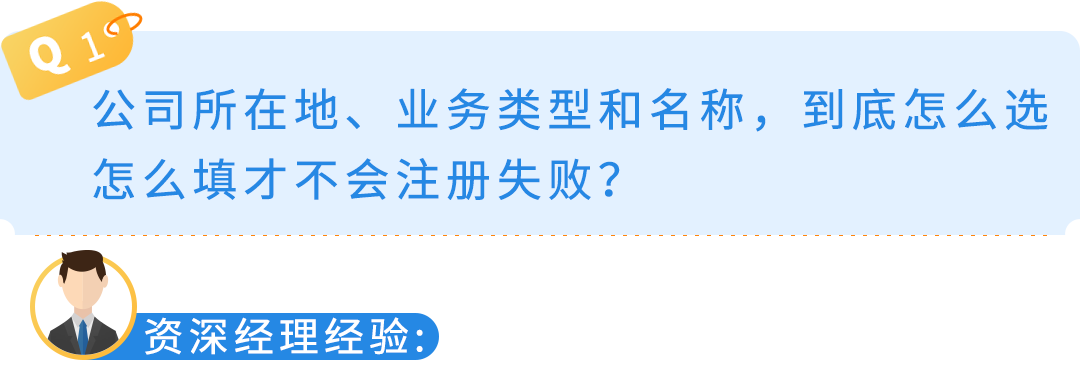 Q 1

公司所在地、业务类型和名称，到底怎么选怎么填才不会注册失败？

资深经理经验：